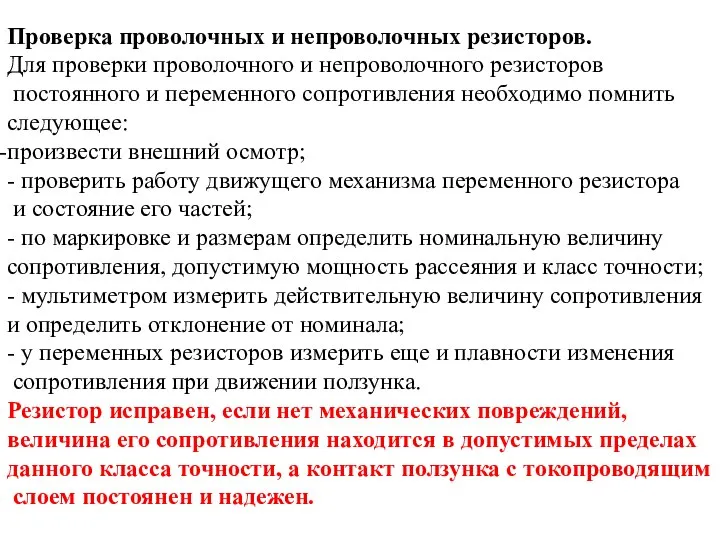 Проверка проволочных и непроволочных резисторов.
Для проверки проволочного и непроволочного резисторов постоянного и переменного сопротивления необходимо помнить следующее:
-произвести внешний осмотр;
- проверить работу движущего механизма переменного резистора и состояние его частей;
- по маркировке и размерам определить номинальную величину сопротивления, допустимую мощность рассеяния и класс точности;
- мультиметром измерить действительную величину сопротивления и определить отклонение от номинала;
- у переменных резисторов измерить еще и плавности изменения сопротивления при движении ползунка.
Резистор исправен, если нет механических повреждений, величина его сопротивления находится в допустимых пределах данного класса точности, а контакт ползунка с токопроводящим слоем постоянен и надежен.